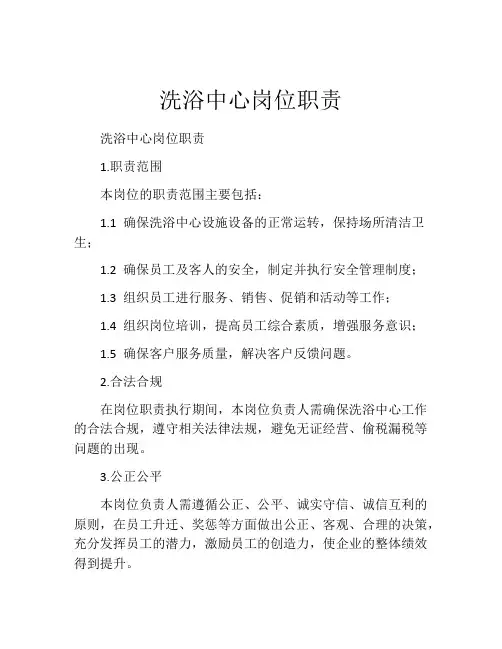 洗浴中心岗位职责

洗浴中心岗位职责

1.职责范围

本岗位的职责范围主要包括：

1.1 确保洗浴中心设施设备的正常运转，保持场所清洁卫生；

1.2 确保员工及客人的安全，制定并执行安全管理制度；

1.3 组织员工进行服务、销售、促销和活动等工作；

1.4 组织岗位培训，提高员工综合素质，增强服务意识；

1.5 确保客户服务质量，解决客户反馈问题。

2.合法合规

在岗位职责执行期间，本岗位负责人需确保洗浴中心工作的合法合规，遵守相关法律法规，避免无证经营、偷税漏税等问题的出现。

3.公正公平

本岗位负责人需遵循公正、公平、诚实守信、诚信互利的原则，在员工升迁、奖惩等方面做出公正、客观、合理的决策，充分发挥员工的潜力，激励员工的创造力，使企业的整体绩效得到提升。